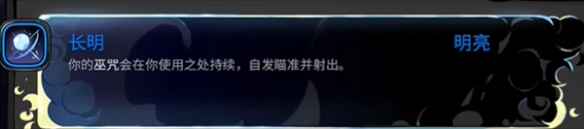 长明

明亮

你的巫咒会在你使用之处持续，自发瞄准并射出。